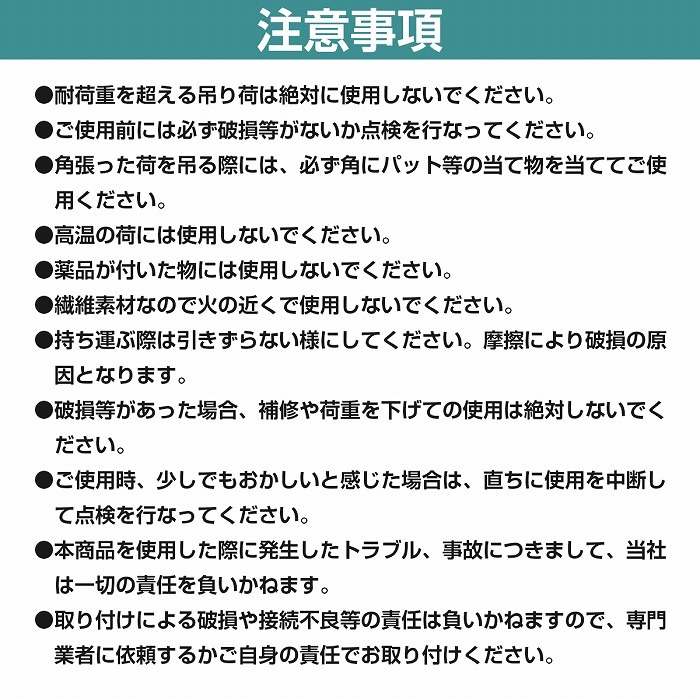 注意事項

●耐荷重を超える吊り荷は絶対に使用しないでください。

●ご使用前には必ず破損等がないか点検を行なってください。

●角張った荷を吊る際には、必ず角にパット等の当て物を当ててご使用ください。

●高温の荷には使用しないでください。

●薬品が付いた物には使用しないでください。

●繊維素材なので火の近くで使用しないでください。

●持ち運ぶ際は引きずらない様にしてください。摩擦により破損の原因となります。

●破損等があった場合、補修や荷重を下げての使用は絶対しないでください。

●ご使用時、少しでもおかしいと感じた場合は、直ちに使用を中断して点検を行なってください。

●本商品を使用した際に発生したトラブル、事故につきまして、当社は一切の責任を負いかねます。

●取り付けによる破損や接続不良等の責任は負いかねますので、専門業者に依頼するかご自身の責任でお取り付けください。